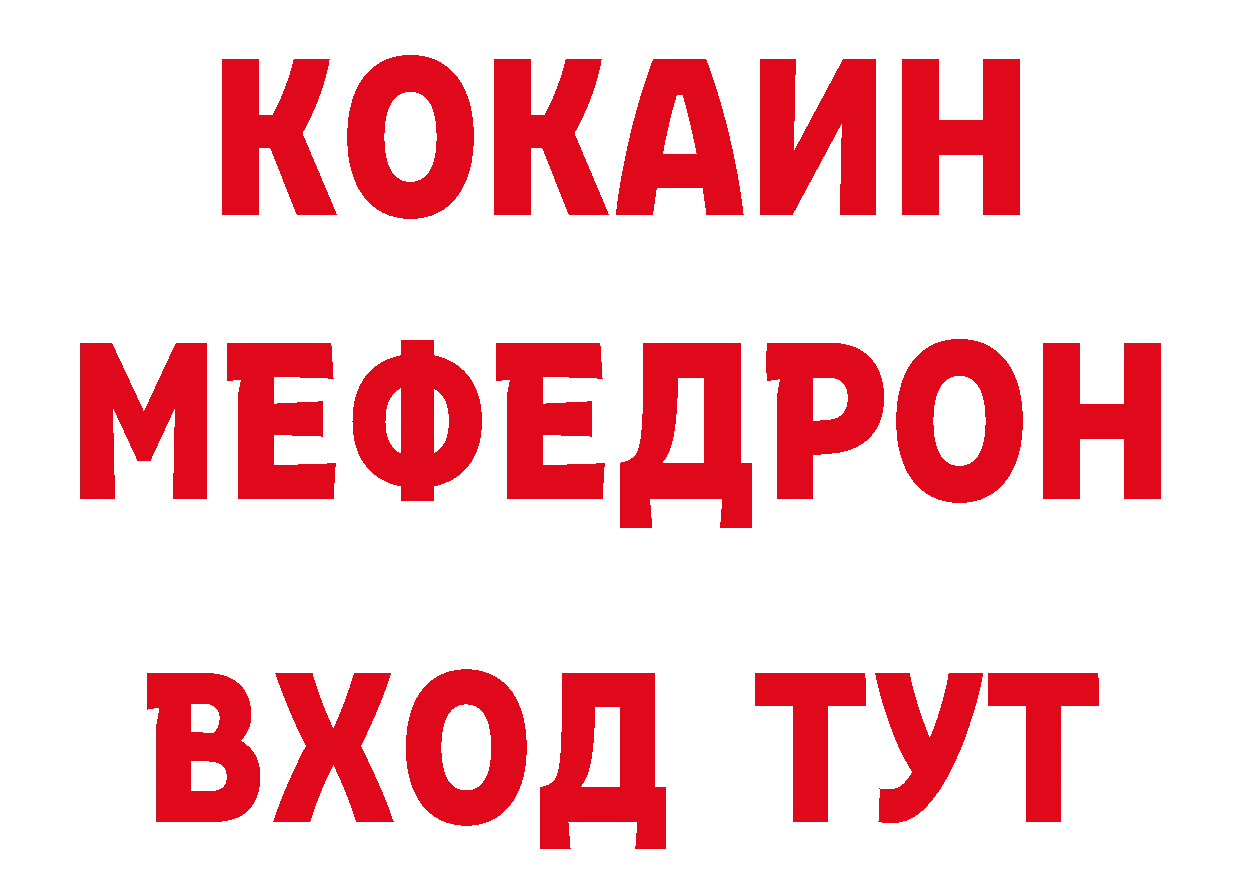 КОКАИН
МЕФЕДРОН
ВХОД ТУТ